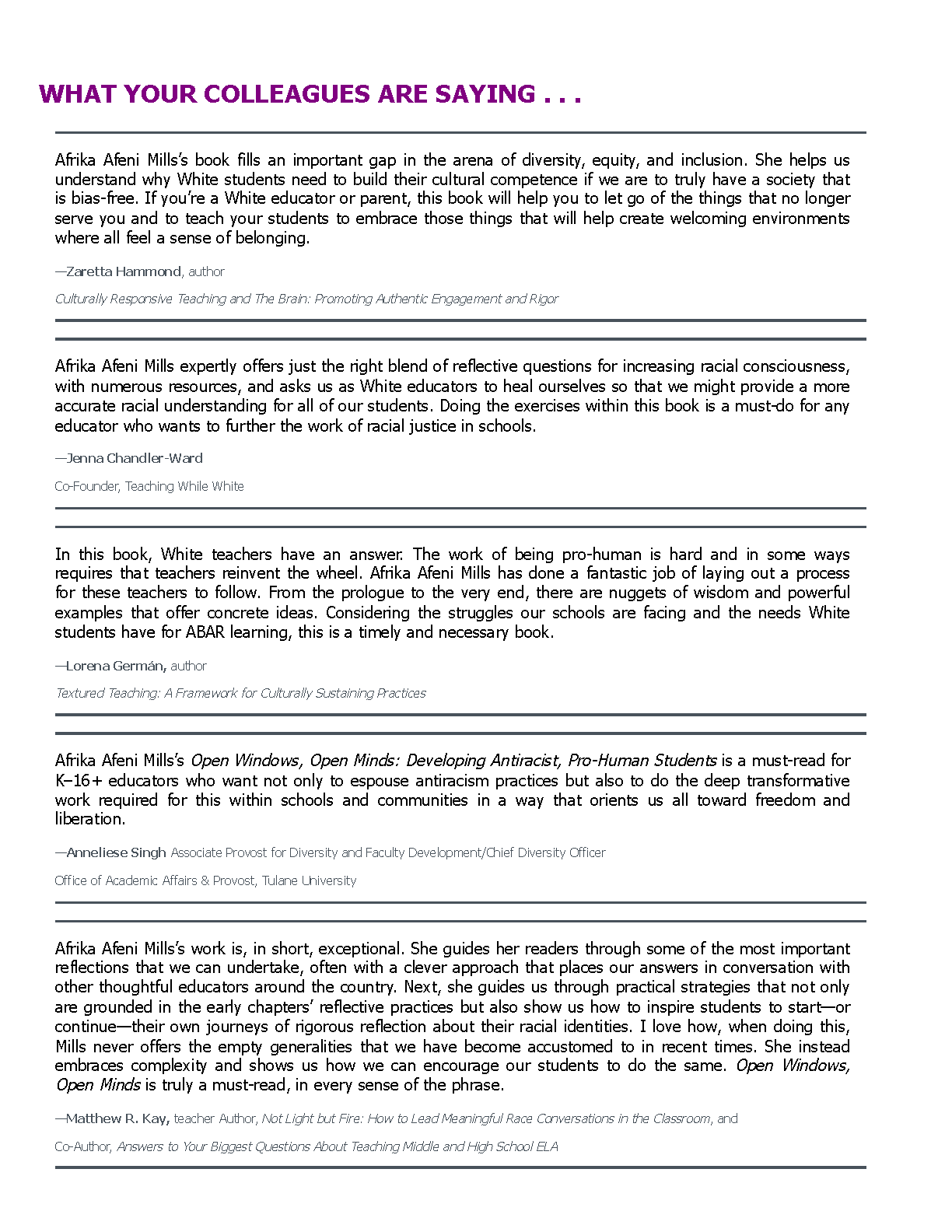 WHAT YOUR COLLEAGUES ARE SAYING . . .

Afrika Afeni Mills's book fills an important gap in the arena of diversity, equity, and inclusion. She helps us understand why White students need to build their cultural competence if we are to truly have a society that is bias-free. If you're a White educator or parent, this book will help you to let go of the things that no longer serve you and to teach your students to embrace those things that will help create welcoming environments where all feel a sense of belonging.

—Zaretta Hammond, author

Culturally Responsive Teaching and The Brain: Promoting Authentic Engagement and Rigor

Afrika Afeni Mills expertly offers just the right blend of reflective questions for increasing racial consciousness, with numerous resources, and asks us as White educators to heal ourselves so that we might provide a more accurate racial understanding for all of our students. Doing the exercises within this book is a must-do for any educator who wants to further the work of racial justice in schools.

—Jenna Chandler-Ward

Co-Founder, Teaching While White

In this book, White teachers have an answer. The work of being pro-human is hard and in some ways requires that teachers reinvent the wheel. Afrika Afeni Mills has done a fantastic job of laying out a process for these teachers to follow. From the prologue to the very end, there are nuggets of wisdom and powerful examples that offer concrete ideas. Considering the struggles our schools are facing and the needs White students have for ABAR learning, this is a timely and necessary book.

—Lorena Germán, author

Textured Teaching: A Framework for Culturally Sustaining Practices

Afrika Afeni Mills's Open Windows, Open Minds: Developing Antiracist, Pro-Human Students is a must-read for K–16+ educators who want not only to espouse antiracism practices but also to do the deep transformative work required for this within schools and communities in a way that orients us all toward freedom and liberation.

—Anneliese Singh Associate Provost for Diversity and Faculty Development/Chief Diversity Officer

Office of Academic Affairs & Provost, Tulane University

Afrika Afeni Mills's work is, in short, exceptional. She guides her readers through some of the most important reflections that we can undertake, often with a clever approach that places our answers in conversation with other thoughtful educators around the country. Next, she guides us through practical strategies that not only are grounded in the early chapters' reflective practices but also show us how to inspire students to start—or continue—their own journeys of rigorous reflection about their racial identities. I love how, when doing this, Mills never offers the empty generalities that we have become accustomed to in recent times. She instead embraces complexity and shows us how we can encourage our students to do the same. Open Windows, Open Minds is truly a must-read, in every sense of the phrase.

—Matthew R. Kay, teacher Author, Not Light but Fire: How to Lead Meaningful Race Conversations in the Classroom, and

Co-Author, Answers to Your Biggest Questions About Teaching Middle and High School ELA